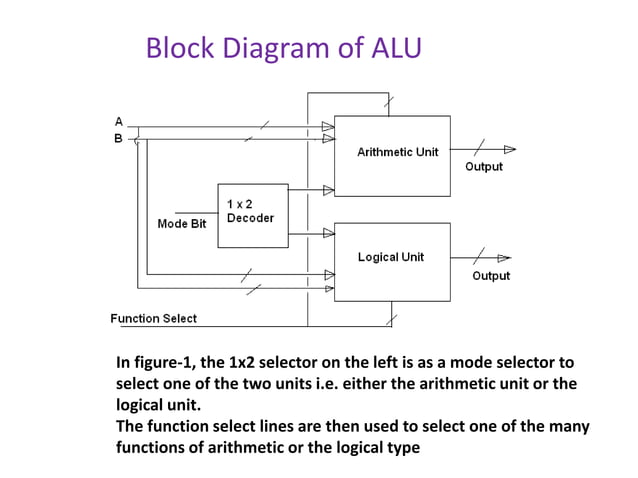 Block Diagram of ALU

A
B

Arithmetic Unit

Output

1 x 2
Decoder

Mode Bit

Logical Unit

Output

Function Select

In figure-1, the 1x2 selector on the left is as a mode selector to select one of the two units i.e. either the arithmetic unit or the logical unit.
The function select lines are then used to select one of the many functions of arithmetic or the logical type